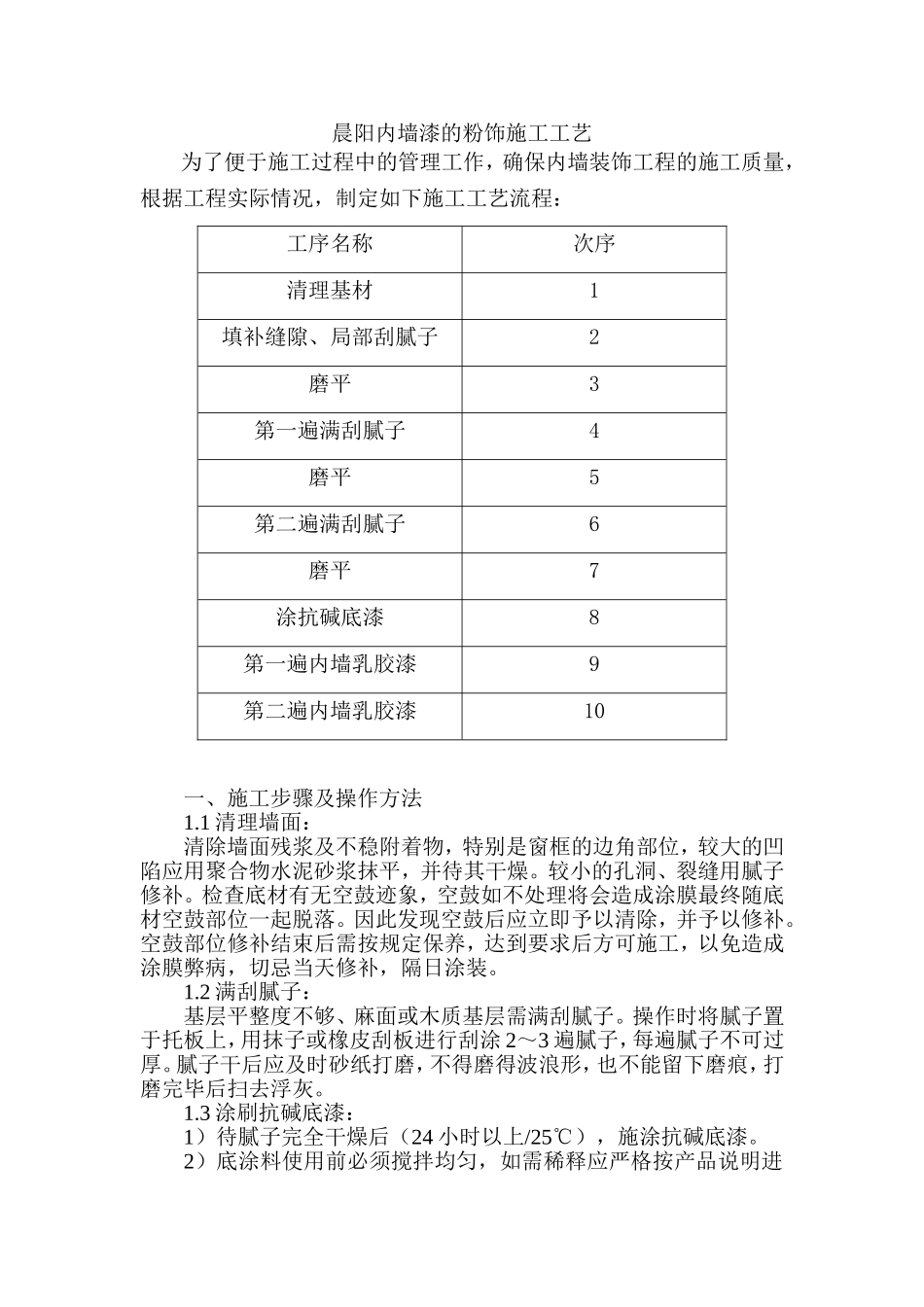 晨阳内墙漆的粉饰施工工艺

为了便于施工过程中的管理工作，确保内墙装饰工程的施工质量，根据工程实际情况，制定如下施工工艺流程：

| 工序名称 | 次序 |
|---|---|
| 清理基材 | 1 |
| 填补缝隙、局部刮腻子 | 2 |
| 磨平 | 3 |
| 第一遍满刮腻子 | 4 |
| 磨平 | 5 |
| 第二遍满刮腻子 | 6 |
| 磨平 | 7 |
| 涂抗碱底漆 | 8 |
| 第一遍内墙乳胶漆 | 9 |
| 第二遍内墙乳胶漆 | 10 |

一、施工步骤及操作方法

1.1 清理墙面：

清除墙面残浆及不稳附着物，特别是窗框的边角部位，较大的凹陷应用聚合物水泥砂浆抹平，并待其干燥。较小的孔洞、裂缝用腻子修补。检查底材有无空鼓迹象，空鼓如不处理将会造成涂膜最终随底材空鼓部位一起脱落。因此发现空鼓后应立即予以清除，并予以修补。空鼓部位修补结束后需按规定保养，达到要求后方可施工，以免造成涂膜弊病，切忌当天修补，隔日涂装。

1.2 满刮腻子：

基层平整度不够、麻面或木质基层需满刮腻子。操作时将腻子置于托板上，用抹子或橡皮刮板进行刮涂 2～3 遍腻子，每遍腻子不可过厚。腻子干后应及时砂纸打磨，不得磨得波浪形，也不能留下磨痕，打磨完毕后扫去浮灰。

1.3 涂刷抗碱底漆：

1）待腻子完全干燥后（24 小时以上/25℃），施涂抗碱底漆。

2）底涂料使用前必须搅拌均匀，如需稀释应严格按产品说明进